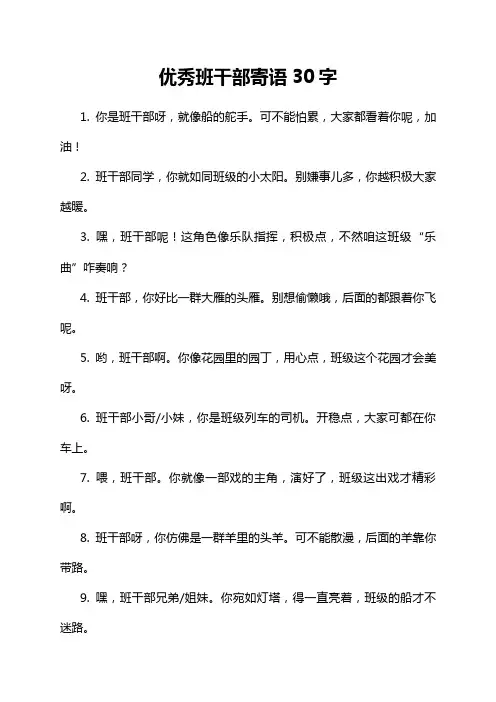 优秀班干部寄语 30 字

1. 你是班干部呀，就像船的舵手。可不能怕累，大家都看着你呢，加油！

2. 班干部同学，你就如同班级的小太阳。别嫌事儿多，你越积极大家越暖。

3. 嘿，班干部呢！这角色像乐队指挥，积极点，不然咱这班级“乐曲”咋奏响？

4. 班干部，你好比一群大雁的头雁。别想偷懒哦，后面的都跟着你飞呢。

5. 哟，班干部啊。你像花园里的园丁，用心点，班级这个花园才会美呀。

6. 班干部小哥/小妹，你是班级列车的司机。开稳点，大家可都在你车上。

7. 喂，班干部。你就像一部戏的主角，演好了，班级这出戏才精彩啊。

8. 班干部呀，你仿佛是一群羊里的头羊。可不能散漫，后面的羊靠你带路。

9. 嘿，班干部兄弟/姐妹。你宛如灯塔，得一直亮着，班级的船才不迷路。